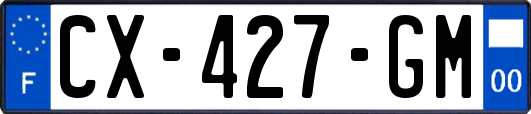 F
CX-427-GM
00